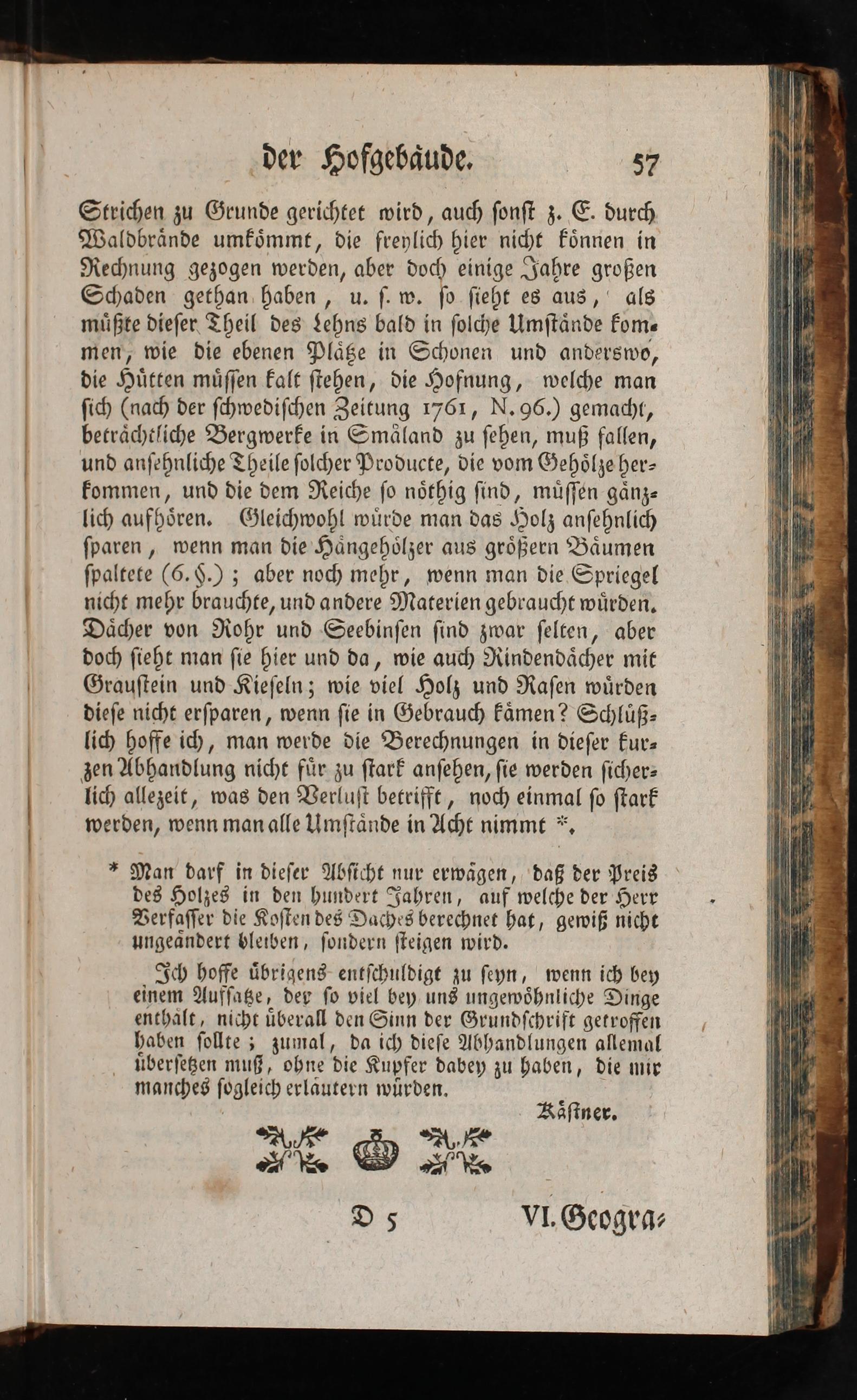 der Hofgebäude. 57

Strichen zu Grunde gerichtet wird, auch sonst z. E. durch Waldbrände umkömmt, die freylich hier nicht können in Rechnung gezogen werden, aber doch einige Jahre großen Schaden gethan haben, u. s. w. so sieht es aus, als müßte dieser Theil des Lehns bald in solche Umstände kommen, wie die ebenen Plätze in Schonen und anderswo, die Hütten müssen kalt stehen, die Hofnung, welche man sich (nach der schwedischen Zeitung 1761, N. 96.) gemacht, beträchtliche Bergwerke in Småland zu sehen, muß fallen, und ansehnliche Theile solcher Producte, die vom Gehölze herkommen, und die dem Reiche so nöthig sind, müssen gänzlich aufhören. Gleichwohl würde man das Holz ansehnlich sparen, wenn man die Hängehölzer aus größern Bäumen spaltete (6. §.); aber noch mehr, wenn man die Spriegel nicht mehr brauchte, und andere Materien gebraucht würden. Dächer von Rohr und Seebinsen sind zwar selten, aber doch sieht man sie hier und da, wie auch Rindendächer mit Graustein und Kieseln; wie viel Holz und Rasen würden diese nicht ersparen, wenn sie in Gebrauch kämen? Schlüßlich hoffe ich, man werde die Berechnungen in dieser kurzen Abhandlung nicht für zu stark ansehen, sie werden sicherlich allezeit, was den Verlust betrifft, noch einmal so stark werden, wenn man alle Umstände in Acht nimmt *.

* Man darf in dieser Absicht nur erwägen, daß der Preis des Holzes in den hundert Jahren, auf welche der Herr Verfasser die Kosten des Daches berechnet hat, gewiß nicht ungeändert bleiben, sondern steigen wird.

Ich hoffe übrigens entschuldigt zu seyn, wenn ich bey einem Aufsatze, der so viel bey uns ungewöhnliche Dinge enthält, nicht überall den Sinn der Grundschrift getroffen haben sollte; zumal, da ich diese Abhandlungen allemal übersetzen muß, ohne die Kupfer dabey zu haben, die mir manches sogleich erläutern würden.

Kästner.

D 5 VI. Geogra-